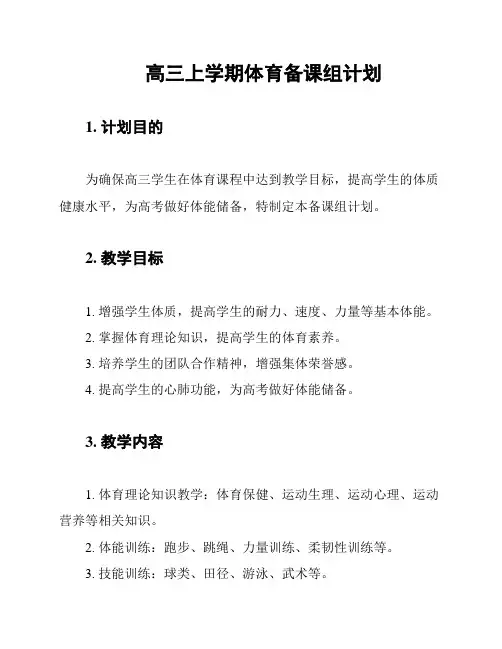 高三上学期体育备课组计划

1. 计划目的

为确保高三学生在体育课程中达到教学目标，提高学生的体质健康水平，为高考做好体能储备，特制定本备课组计划。

2. 教学目标

1. 增强学生体质，提高学生的耐力、速度、力量等基本体能。
2. 掌握体育理论知识，提高学生的体育素养。
3. 培养学生的团队合作精神，增强集体荣誉感。
4. 提高学生的心肺功能，为高考做好体能储备。

3. 教学内容

1. 体育理论知识教学：体育保健、运动生理、运动心理、运动营养等相关知识。
2. 体能训练：跑步、跳绳、力量训练、柔韧性训练等。
3. 技能训练：球类、田径、游泳、武术等。